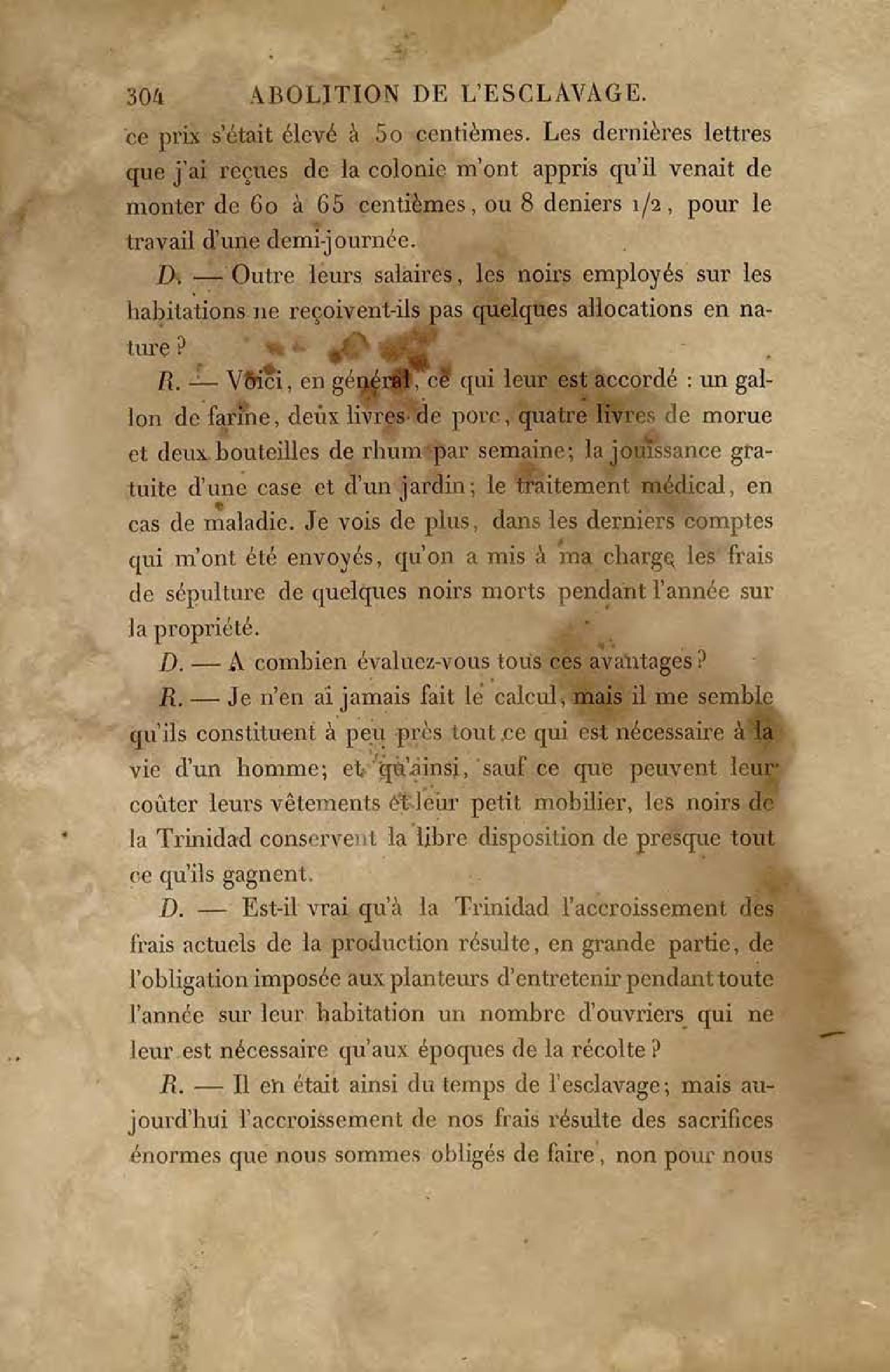 304 ABOLITION DE L'ESCLAVAGE.

ce prix s'était élevé à 50 centièmes. Les dernières lettres que j'ai reçues de la colonie m'ont appris qu'il venait de monter de 60 à 65 centièmes, ou 8 deniers 1/2, pour le travail d'une demi-journée.

D. — Outre leurs salaires, les noirs employés sur les habitations ne reçoivent-ils pas quelques allocations en nature ?

R. — Voici, en général, ce qui leur est accordé : un gallon de farine, deux livres de porc, quatre livres de morue et deux bouteilles de rhum par semaine; la jouissance gratuite d'une case et d'un jardin; le traitement médical, en cas de maladie. Je vois de plus, dans les derniers comptes qui m'ont été envoyés, qu'on a mis à ma charge les frais de sépulture de quelques noirs morts pendant l'année sur la propriété.

D. — A combien évaluez-vous tous ces avantages ?

R. — Je n'en ai jamais fait le calcul, mais il me semble qu'ils constituent à peu près tout ce qui est nécessaire à la vie d'un homme; et qu'ainsi, sauf ce que peuvent leur coûter leurs vêtements et leur petit mobilier, les noirs de la Trinidad conservent la libre disposition de presque tout ce qu'ils gagnent.

D. — Est-il vrai qu'à la Trinidad l'accroissement des frais actuels de la production résulte, en grande partie, de l'obligation imposée aux planteurs d'entretenir pendant toute l'année sur leur habitation un nombre d'ouvriers qui ne leur est nécessaire qu'aux époques de la récolte ?

R. — Il en était ainsi du temps de l'esclavage; mais aujourd'hui l'accroissement de nos frais résulte des sacrifices énormes que nous sommes obligés de faire, non pour nous